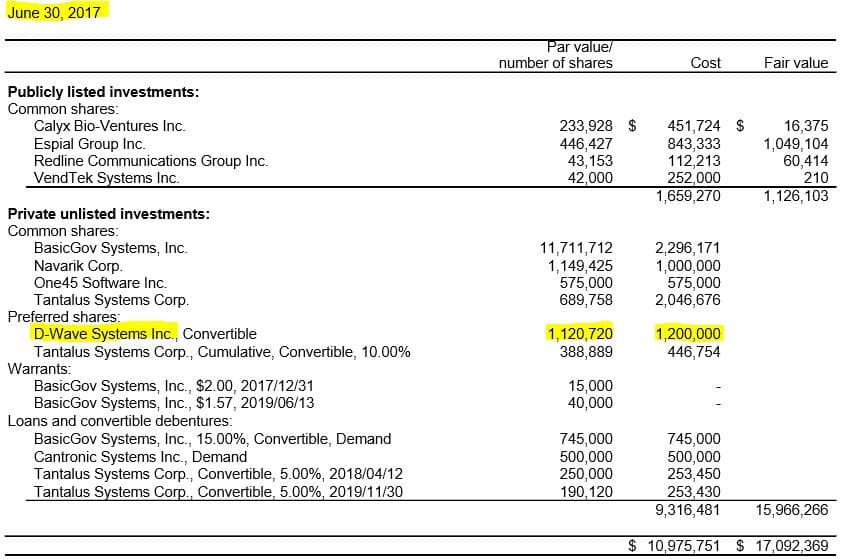 June 30, 2017

| | Par value/ number of shares | Cost | Fair value |
|---|---|---|---|
| **Publicly listed investments:** | | | |
| Common shares: | | | |
| Calyx Bio-Ventures Inc. | 233,928 | $ 451,724 | $ 16,375 |
| Espial Group Inc. | 446,427 | 843,333 | 1,049,104 |
| Redline Communications Group Inc. | 43,153 | 112,213 | 60,414 |
| VendTek Systems Inc. | 42,000 | 252,000 | 210 |
| | | 1,659,270 | 1,126,103 |
| **Private unlisted investments:** | | | |
| Common shares: | | | |
| BasicGov Systems, Inc. | 11,711,712 | 2,296,171 | |
| Navarik Corp. | 1,149,425 | 1,000,000 | |
| One45 Software Inc. | 575,000 | 575,000 | |
| Tantalus Systems Corp. | 689,758 | 2,046,676 | |
| Preferred shares: | | | |
| D-Wave Systems Inc., Convertible | 1,120,720 | 1,200,000 | |
| Tantalus Systems Corp., Cumulative, Convertible, 10.00% | 388,889 | 446,754 | |
| Warrants: | | | |
| BasicGov Systems, Inc., $2.00, 2017/12/31 | 15,000 | - | |
| BasicGov Systems, Inc., $1.57, 2019/06/13 | 40,000 | - | |
| Loans and convertible debentures: | | | |
| BasicGov Systems, Inc., 15.00%, Convertible, Demand | 745,000 | 745,000 | |
| Cantronic Systems Inc., Demand | 500,000 | 500,000 | |
| Tantalus Systems Corp., Convertible, 5.00%, 2018/04/12 | 250,000 | 253,450 | |
| Tantalus Systems Corp., Convertible, 5.00%, 2019/11/30 | 190,120 | 253,430 | |
| | | 9,316,481 | 15,966,266 |
| | | $ 10,975,751 | $ 17,092,369 |